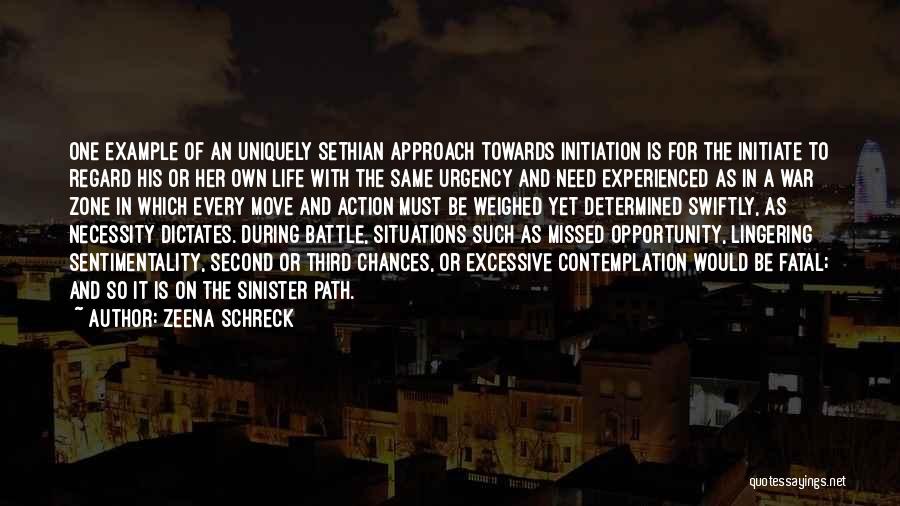 ONE EXAMPLE OF AN UNIQUELY SETHIAN APPROACH TOWARDS INITIATION IS FOR THE INITIATE TO REGARD HIS OR HER OWN LIFE WITH THE SAME URGENCY AND NEED EXPERIENCED AS IN A WAR ZONE IN WHICH EVERY MOVE AND ACTION MUST BE WEIGHED YET DETERMINED SWIFTLY, AS NECESSITY DICTATES. DURING BATTLE, SITUATIONS SUCH AS MISSED OPPORTUNITY, LINGERING SENTIMENTALITY, SECOND OR THIRD CHANCES, OR EXCESSIVE CONTEMPLATION WOULD BE FATAL; AND SO IT IS ON THE SINISTER PATH.

~ AUTHOR: ZEENA SCHRECK

quotessayings.net